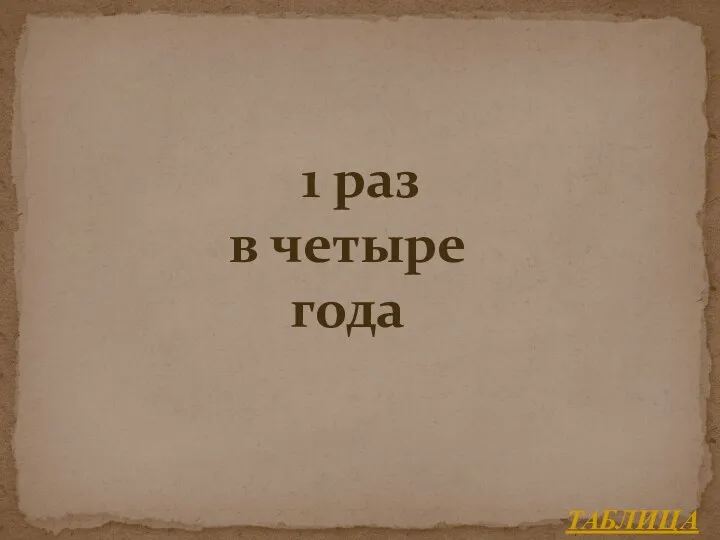 1 раз
в четыре
года

ТАБЛИЦА